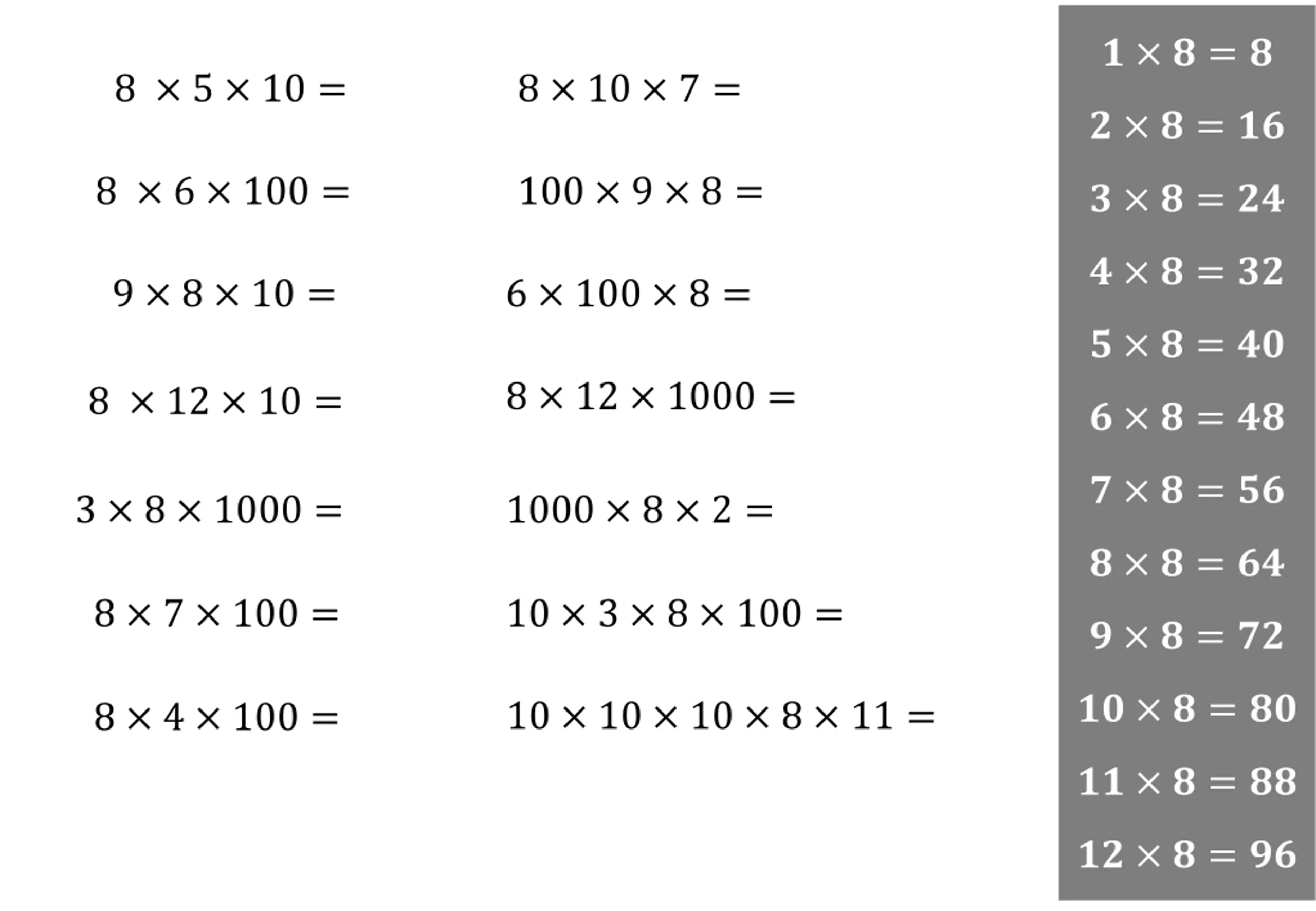 $8 \times 5 \times 10 =$

$8 \times 6 \times 100 =$

$9 \times 8 \times 10 =$

$8 \times 12 \times 10 =$

$3 \times 8 \times 1000 =$

$8 \times 7 \times 100 =$

$8 \times 4 \times 100 =$

$8 \times 10 \times 7 =$

$100 \times 9 \times 8 =$

$6 \times 100 \times 8 =$

$8 \times 12 \times 1000 =$

$1000 \times 8 \times 2 =$

$10 \times 3 \times 8 \times 100 =$

$10 \times 10 \times 10 \times 8 \times 11 =$

$1 \times 8 = 8$

$2 \times 8 = 16$

$3 \times 8 = 24$

$4 \times 8 = 32$

$5 \times 8 = 40$

$6 \times 8 = 48$

$7 \times 8 = 56$

$8 \times 8 = 64$

$9 \times 8 = 72$

$10 \times 8 = 80$

$11 \times 8 = 88$

$12 \times 8 = 96$